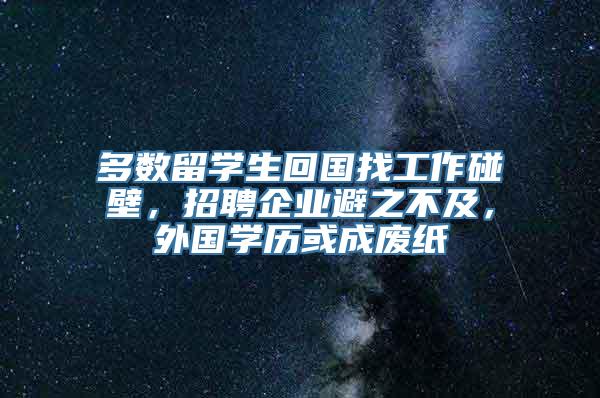 多数留学生回国找工作碰壁，招聘企业避之不及，外国学历或成废纸